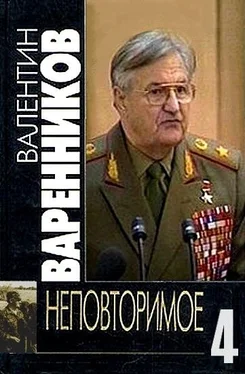 ВАЛЕНТИН
ВАРЕННИКОВ

НЕПОВТОРИМОЕ

4